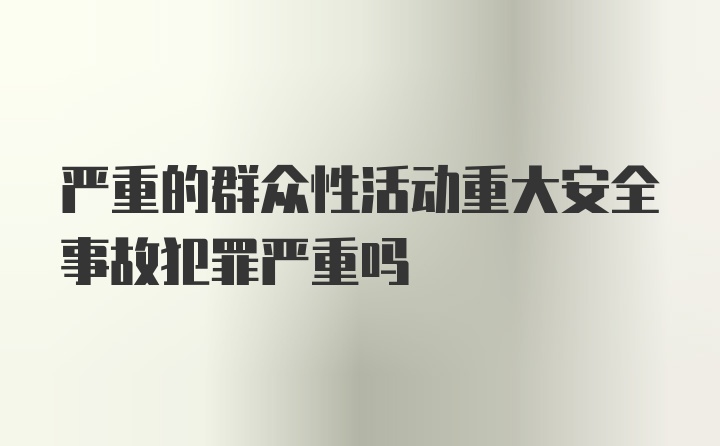 严重的群众性活动重大安全事故犯罪严重吗